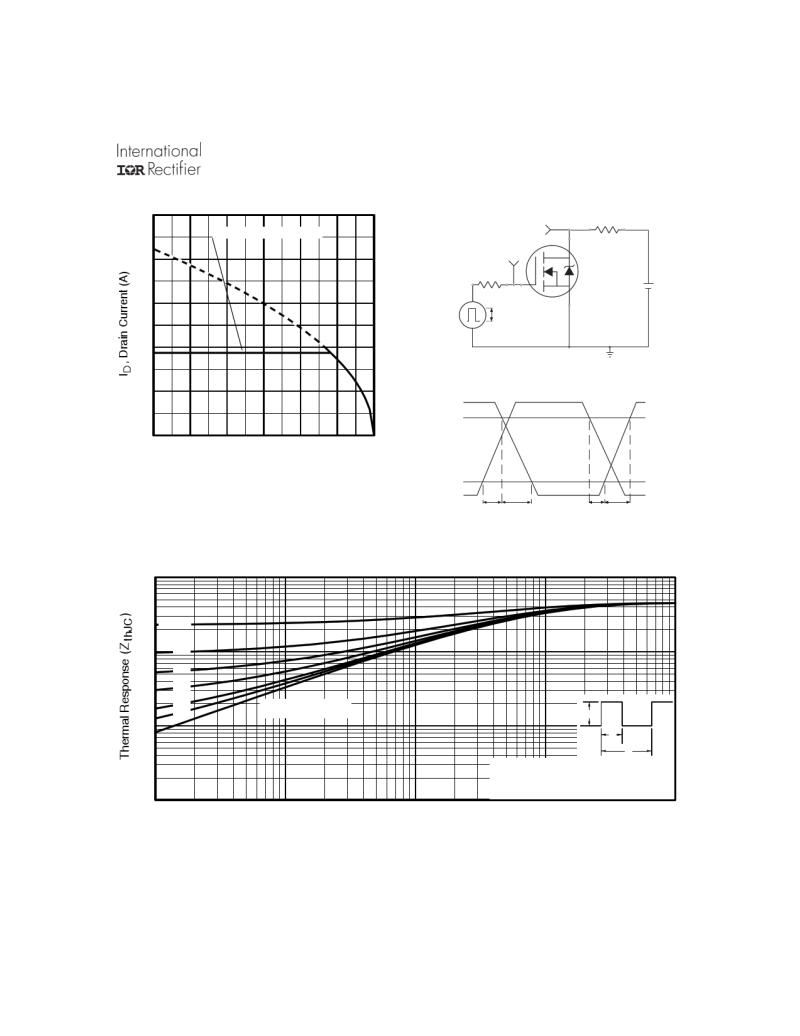 International
IOR Rectifier

$I_D$, Drain Current (A)

Thermal Response ($Z_{thJC}$)